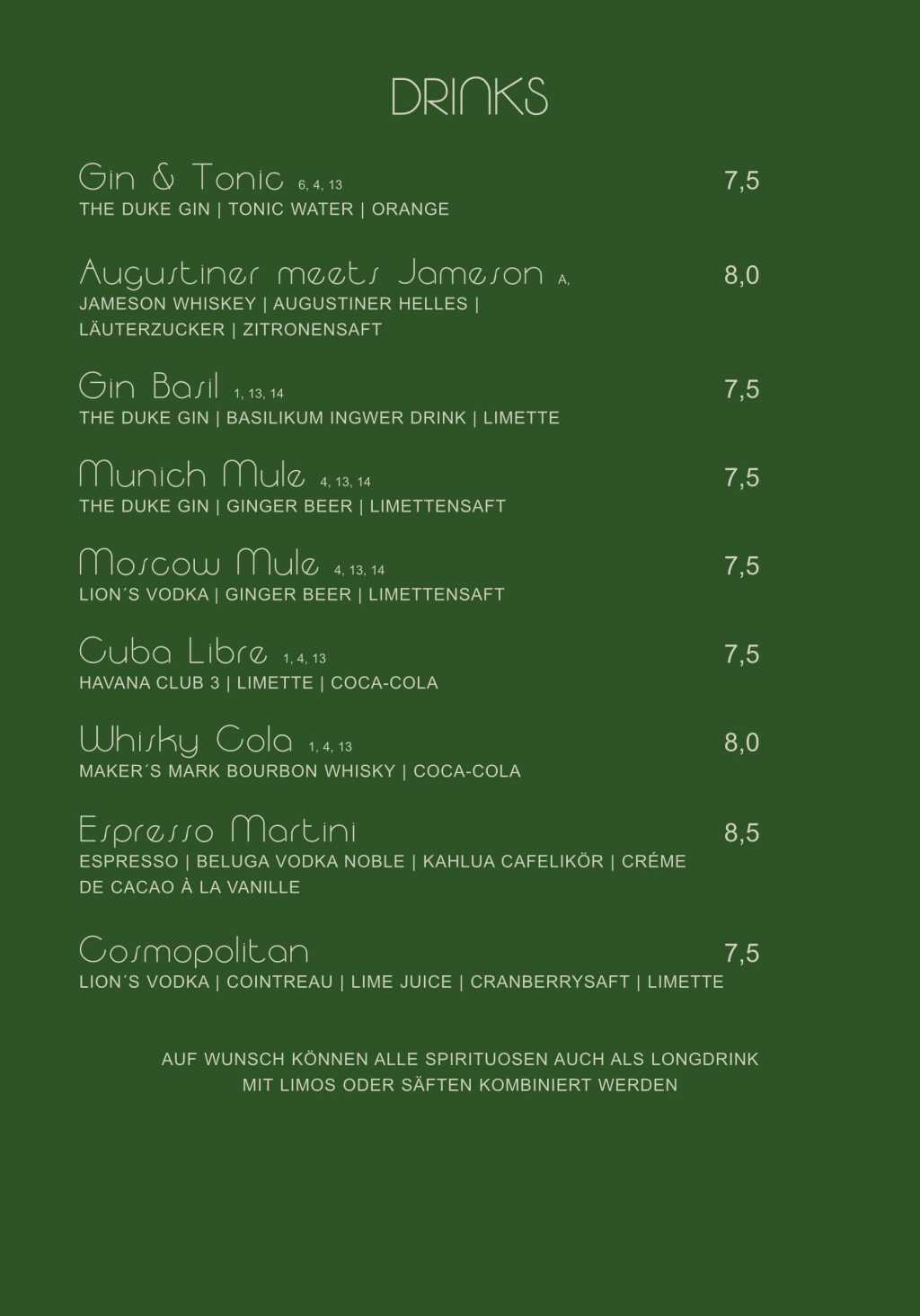 DRINKS

Gin & Tonic 6, 4, 13 7,5
THE DUKE GIN | TONIC WATER | ORANGE

Augustiner meets Jameson A, 8,0
JAMESON WHISKEY | AUGUSTINER HELLES | LÄUTERZUCKER | ZITRONENSAFT

Gin Basil 1, 13, 14 7,5
THE DUKE GIN | BASILIKUM INGWER DRINK | LIMETTE

Munich Mule 4, 13, 14 7,5
THE DUKE GIN | GINGER BEER | LIMETTENSAFT

Moscow Mule 4, 13, 14 7,5
LION´S VODKA | GINGER BEER | LIMETTENSAFT

Cuba Libre 1, 4, 13 7,5
HAVANA CLUB 3 | LIMETTE | COCA-COLA

Whisky Cola 1, 4, 13 8,0
MAKER´S MARK BOURBON WHISKY | COCA-COLA

Espresso Martini 8,5
ESPRESSO | BELUGA VODKA NOBLE | KAHLUA CAFELIKÖR | CRÉME DE CACAO À LA VANILLE

Cosmopolitan 7,5
LION´S VODKA | COINTREAU | LIME JUICE | CRANBERRYSAFT | LIMETTE

AUF WUNSCH KÖNNEN ALLE SPIRITUOSEN AUCH ALS LONGDRINK MIT LIMOS ODER SÄFTEN KOMBINIERT WERDEN